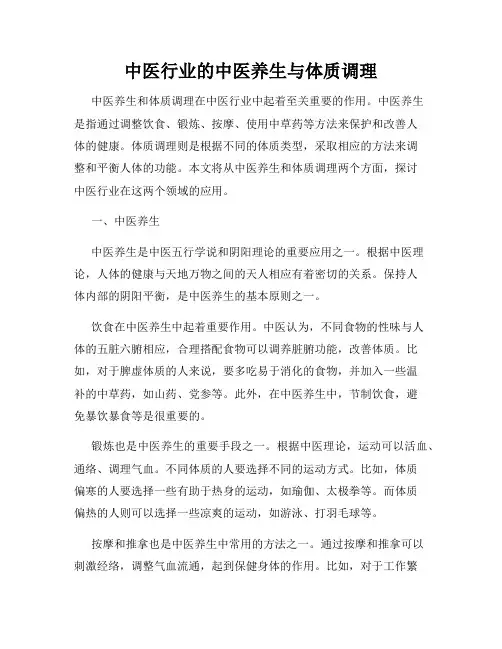 中医行业的中医养生与体质调理

中医养生和体质调理在中医行业中起着至关重要的作用。中医养生是指通过调整饮食、锻炼、按摩、使用中草药等方法来保护和改善人体的健康。体质调理则是根据不同的体质类型，采取相应的方法来调整和平衡人体的功能。本文将从中医养生和体质调理两个方面，探讨中医行业在这两个领域的应用。

一、中医养生

中医养生是中医五行学说和阴阳理论的重要应用之一。根据中医理论，人体的健康与天地万物之间的天人相应有着密切的关系。保持人体内部的阴阳平衡，是中医养生的基本原则之一。

饮食在中医养生中起着重要作用。中医认为，不同食物的性味与人体的五脏六腑相应，合理搭配食物可以调养脏腑功能，改善体质。比如，对于脾虚体质的人来说，要多吃易于消化的食物，并加入一些温补的中草药，如山药、党参等。此外，在中医养生中，节制饮食，避免暴饮暴食等是很重要的。

锻炼也是中医养生的重要手段之一。根据中医理论，运动可以活血、通络、调理气血。不同体质的人要选择不同的运动方式。比如，体质偏寒的人要选择一些有助于热身的运动，如瑜伽、太极拳等。而体质偏热的人则可以选择一些凉爽的运动，如游泳、打羽毛球等。

按摩和推拿也是中医养生中常用的方法之一。通过按摩和推拿可以刺激经络，调整气血流通，起到保健身体的作用。比如，对于工作繁